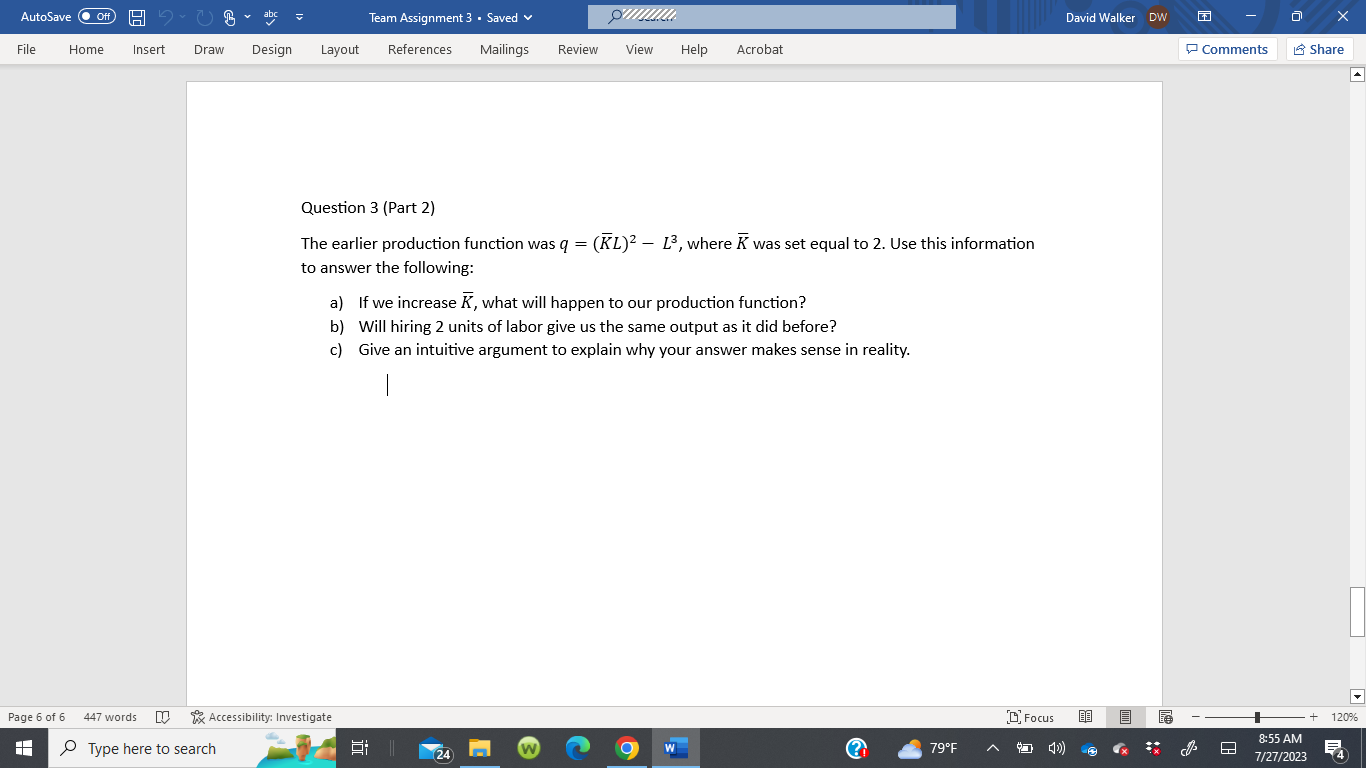 AutoSave Off Team Assignment 3 • Saved David Walker DW

File Home Insert Draw Design Layout References Mailings Review View Help Acrobat Comments Share

Question 3 (Part 2)

The earlier production function was $q = (\overline{K}L)^2 - L^3$, where $\overline{K}$ was set equal to 2. Use this information to answer the following:

a) If we increase $\overline{K}$, what will happen to our production function?
b) Will hiring 2 units of labor give us the same output as it did before?
c) Give an intuitive argument to explain why your answer makes sense in reality.

Page 6 of 6 447 words Accessibility: Investigate Focus 120%

Type here to search 24 79°F 8:55 AM 7/27/2023 4